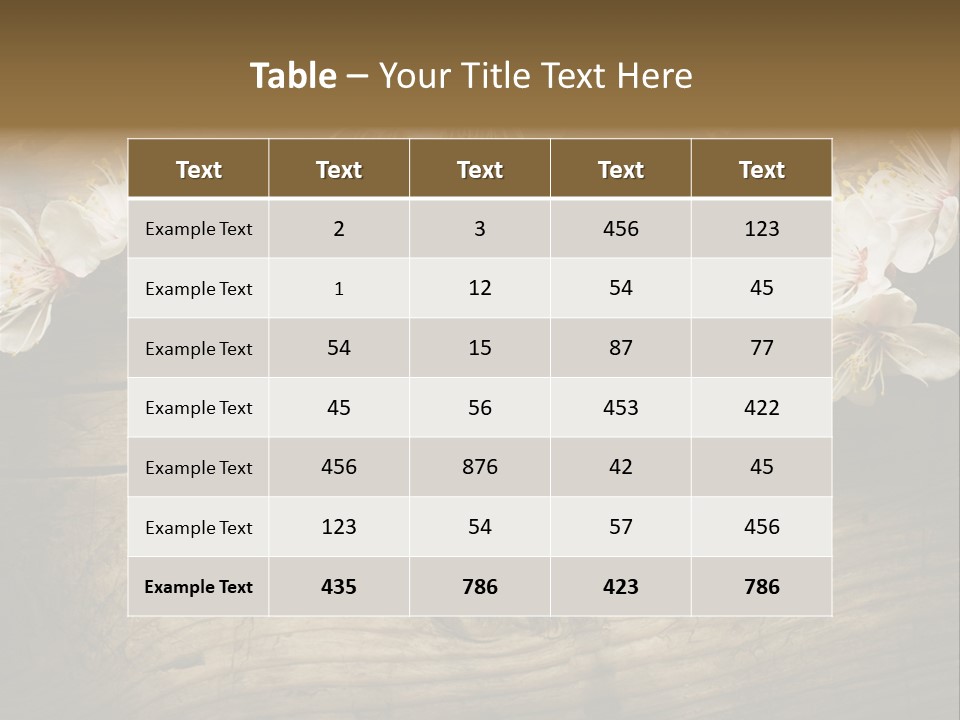 Table – Your Title Text Here

| Text | Text | Text | Text | Text |
|---|---|---|---|---|
| Example Text | 2 | 3 | 456 | 123 |
| Example Text | 1 | 12 | 54 | 45 |
| Example Text | 54 | 15 | 87 | 77 |
| Example Text | 45 | 56 | 453 | 422 |
| Example Text | 456 | 876 | 42 | 45 |
| Example Text | 123 | 54 | 57 | 456 |
| Example Text | 435 | 786 | 423 | 786 |